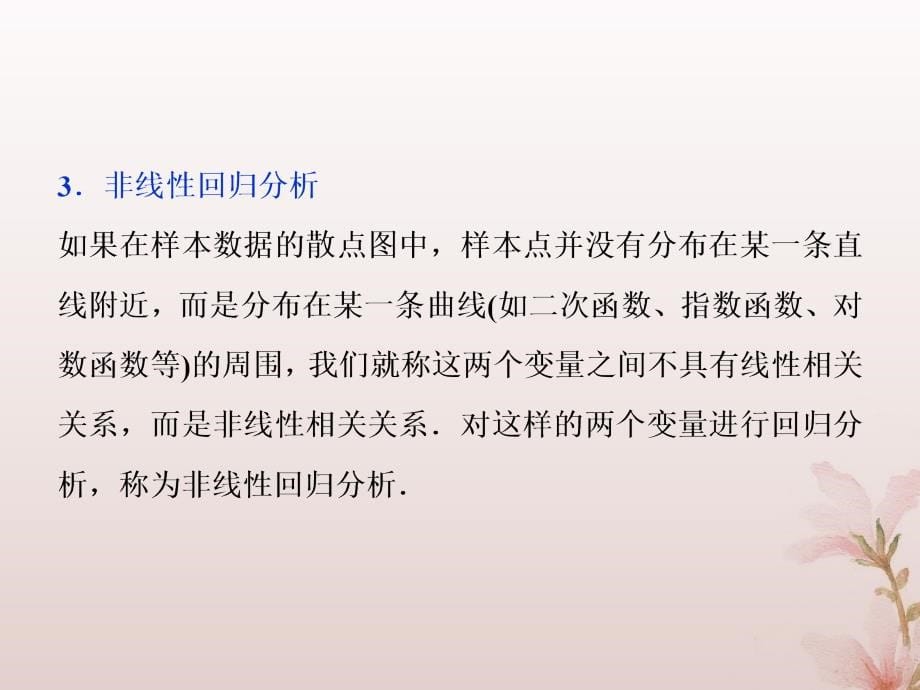 3．非线性回归分析

如果在样本数据的散点图中，样本点并没有分布在某一条直线附近，而是分布在某一条曲线(如二次函数、指数函数、对数函数等)的周围，我们就称这两个变量之间不具有线性相关关系，而是非线性相关关系．对这样的两个变量进行回归分析，称为非线性回归分析．